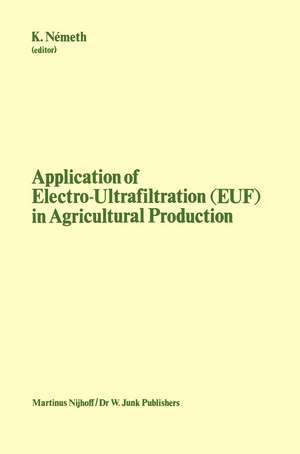 K. Németh
(editor)

Application of Electro-Ultrafiltration (EUF) in Agricultural Production

Martinus Nijhoff / Dr W. Junk Publishers